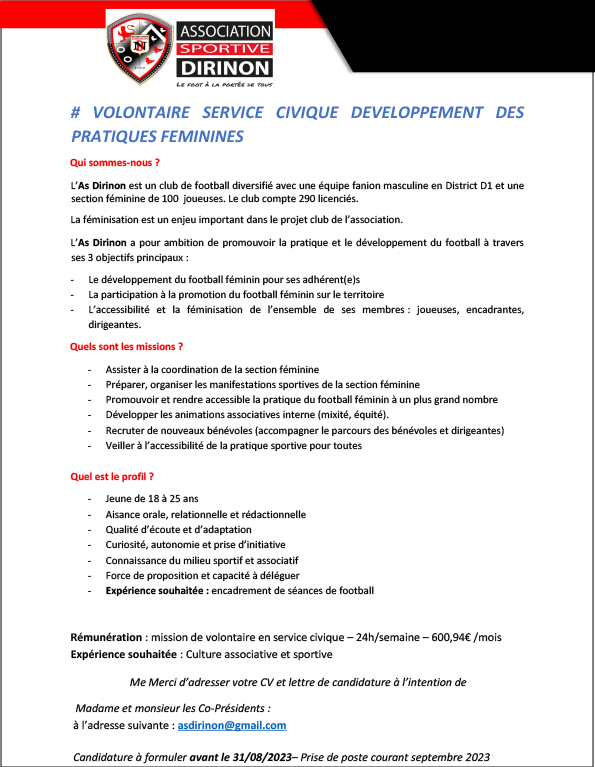 ASSOCIATION SPORTIVE DIRINON
LE FOOT À LA PORTÉE DE TOUS

# VOLONTAIRE SERVICE CIVIQUE DEVELOPPEMENT DES PRATIQUES FEMININES

Qui sommes-nous ?

L'As Dirinon est un club de football diversifié avec une équipe fanion masculine en District D1 et une section féminine de 100 joueuses. Le club compte 290 licenciés.

La féminisation est un enjeu important dans le projet club de l'association.

L'As Dirinon a pour ambition de promouvoir la pratique et le développement du football à travers ses 3 objectifs principaux :

- Le développement du football féminin pour ses adhérent(e)s
- La participation à la promotion du football féminin sur le territoire
- L'accessibilité et la féminisation de l'ensemble de ses membres : joueuses, encadrantes, dirigeantes.

Quels sont les missions ?

- Assister à la coordination de la section féminine
- Préparer, organiser les manifestations sportives de la section féminine
- Promouvoir et rendre accessible la pratique du football féminin à un plus grand nombre
- Développer les animations associatives interne (mixité, équité).
- Recruter de nouveaux bénévoles (accompagner le parcours des bénévoles et dirigeantes)
- Veiller à l'accessibilité de la pratique sportive pour toutes

Quel est le profil ?

- Jeune de 18 à 25 ans
- Aisance orale, relationnelle et rédactionnelle
- Qualité d'écoute et d'adaptation
- Curiosité, autonomie et prise d'initiative
- Connaissance du milieu sportif et associatif
- Force de proposition et capacité à déléguer
- Expérience souhaitée : encadrement de séances de football

Rémunération : mission de volontaire en service civique – 24h/semaine – 600,94€ /mois
Expérience souhaitée : Culture associative et sportive

Me Merci d'adresser votre CV et lettre de candidature à l'intention de

Madame et monsieur les Co-Présidents :
à l'adresse suivante : asdirinon@gmail.com

Candidature à formuler avant le 31/08/2023– Prise de poste courant septembre 2023